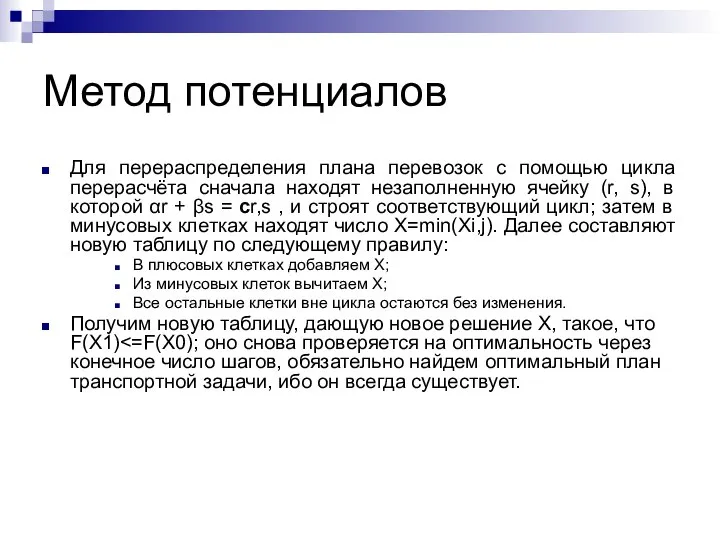 Метод потенциалов

Для перераспределения плана перевозок с помощью цикла перерасчёта сначала находят незаполненную ячейку (r, s), в которой αr + βs = cr,s , и строят соответствующий цикл; затем в минусовых клетках находят число X=min(Xi,j). Далее составляют новую таблицу по следующему правилу:

В плюсовых клетках добавляем X;

Из минусовых клеток вычитаем X;

Все остальные клетки вне цикла остаются без изменения.

Получим новую таблицу, дающую новое решение X, такое, что F(X1)<=F(X0); оно снова проверяется на оптимальность через конечное число шагов, обязательно найдем оптимальный план транспортной задачи, ибо он всегда существует.